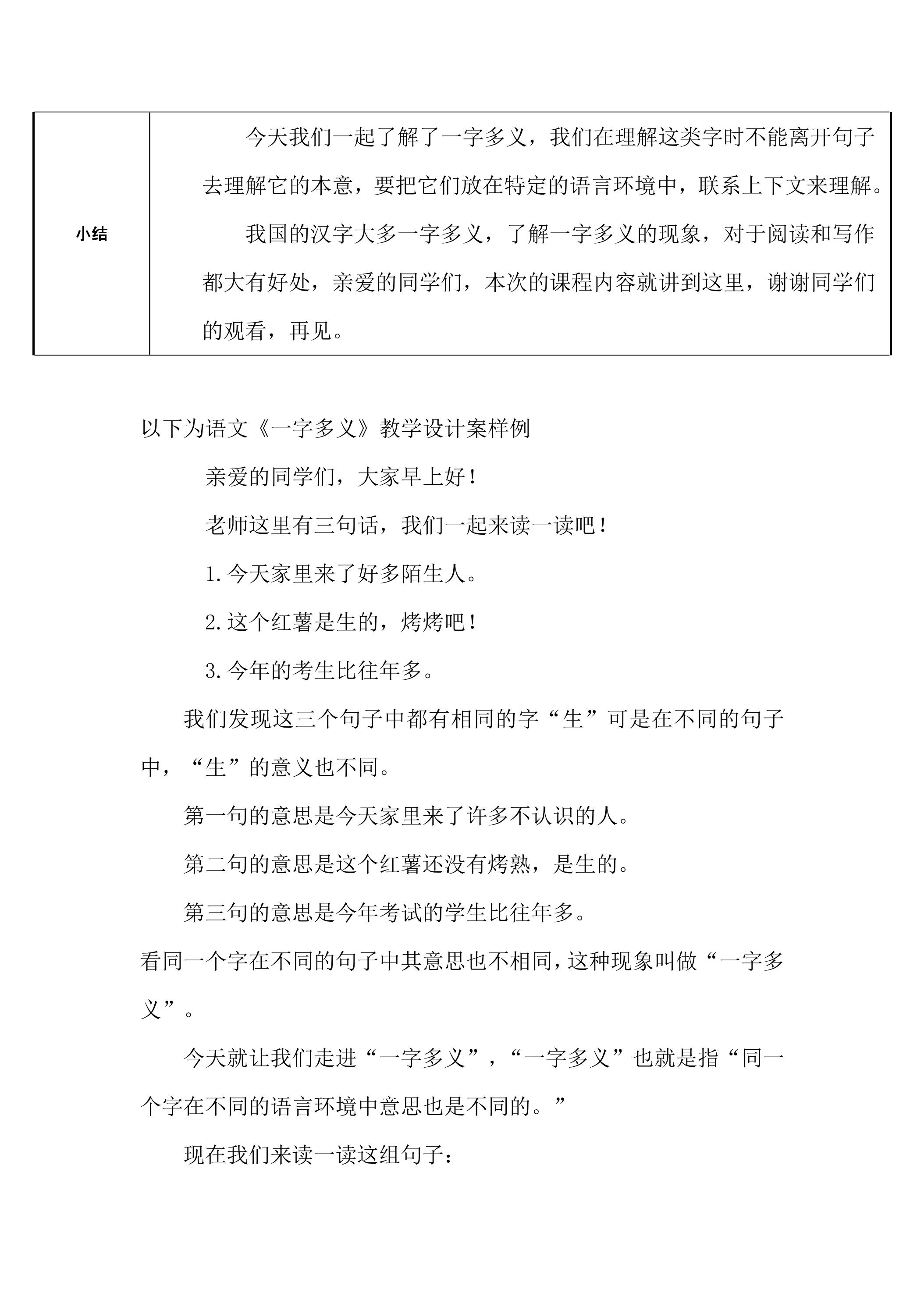 | 小结 | 今天我们一起了解了一字多义，我们在理解这类字时不能离开句子去理解它的本意，要把它们放在特定的语言环境中，联系上下文来理解。 我国的汉字大多一字多义，了解一字多义的现象，对于阅读和写作都大有好处，亲爱的同学们，本次的课程内容就讲到这里，谢谢同学们的观看，再见。 |
|---|---|

以下为语文《一字多义》教学设计案样例

亲爱的同学们，大家早上好！

老师这里有三句话，我们一起来读一读吧！

1.今天家里来了好多陌生人。

2.这个红薯是生的，烤烤吧！

3.今年的考生比往年多。

我们发现这三个句子中都有相同的字“生”可是在不同的句子中，“生”的意义也不同。

第一句的意思是今天家里来了许多不认识的人。

第二句的意思是这个红薯还没有烤熟，是生的。

第三句的意思是今年考试的学生比往年多。

看同一个字在不同的句子中其意思也不相同，这种现象叫做“一字多义”。

今天就让我们走进“一字多义”，“一字多义”也就是指“同一个字在不同的语言环境中意思也是不同的。”

现在我们来读一读这组句子：